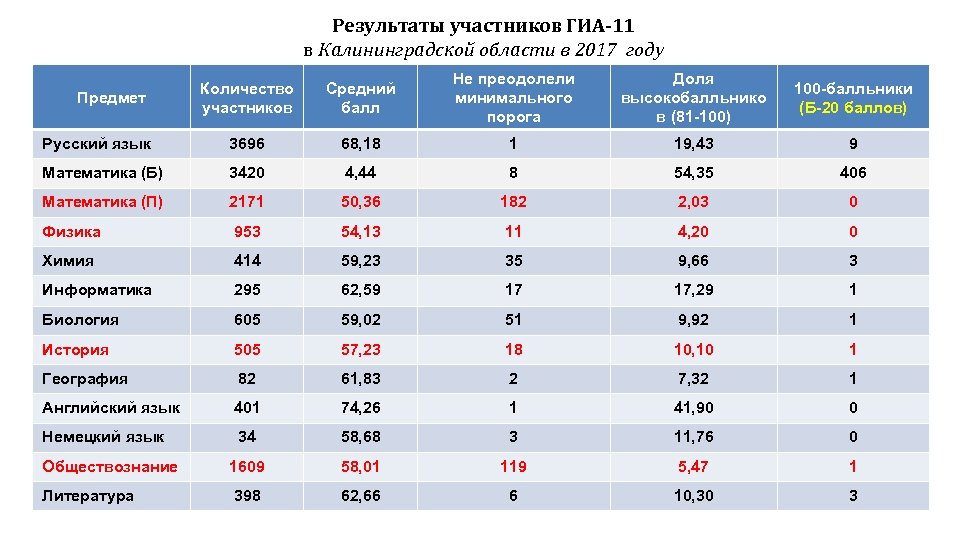 Результаты участников ГИА-11
в Калининградской области в 2017 году

| Предмет | Количество участников | Средний балл | Не преодолели минимального порога | Доля высокобалльнико в (81-100) | 100-балльники (Б-20 баллов) |
|---|---|---|---|---|---|
| Русский язык | 3696 | 68,18 | 1 | 19,43 | 9 |
| Математика (Б) | 3420 | 4,44 | 8 | 54,35 | 406 |
| Математика (П) | 2171 | 50,36 | 182 | 2,03 | 0 |
| Физика | 953 | 54,13 | 11 | 4,20 | 0 |
| Химия | 414 | 59,23 | 35 | 9,66 | 3 |
| Информатика | 295 | 62,59 | 17 | 17,29 | 1 |
| Биология | 605 | 59,02 | 51 | 9,92 | 1 |
| История | 505 | 57,23 | 18 | 10,10 | 1 |
| География | 82 | 61,83 | 2 | 7,32 | 1 |
| Английский язык | 401 | 74,26 | 1 | 41,90 | 0 |
| Немецкий язык | 34 | 58,68 | 3 | 11,76 | 0 |
| Обществознание | 1609 | 58,01 | 119 | 5,47 | 1 |
| Литература | 398 | 62,66 | 6 | 10,30 | 3 |